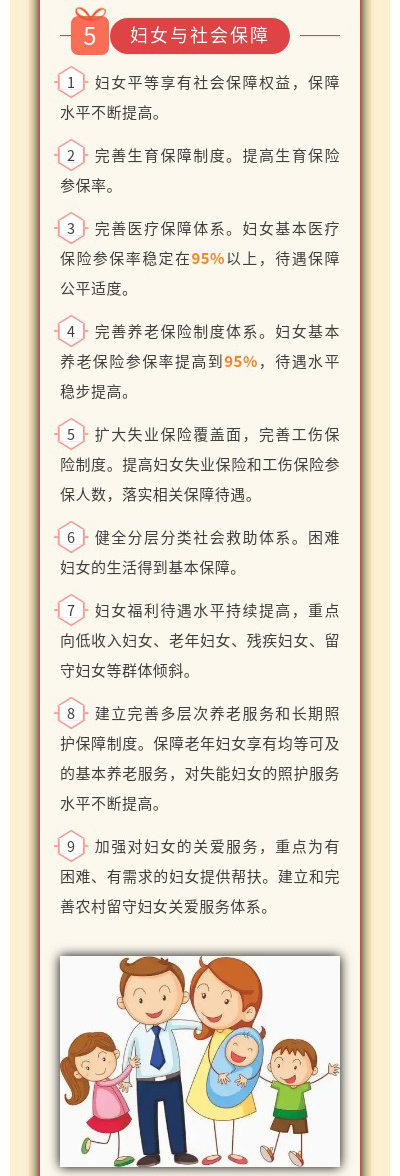 5 妇女与社会保障

1 妇女平等享有社会保障权益，保障水平不断提高。

2 完善生育保障制度。提高生育保险参保率。

3 完善医疗保障体系。妇女基本医疗保险参保率稳定在95%以上，待遇保障公平适度。

4 完善养老保险制度体系。妇女基本养老保险参保率提高到95%，待遇水平稳步提高。

5 扩大失业保险覆盖面，完善工伤保险制度。提高妇女失业保险和工伤保险参保人数，落实相关保障待遇。

6 健全分层分类社会救助体系。困难妇女的生活得到基本保障。

7 妇女福利待遇水平持续提高，重点向低收入妇女、老年妇女、残疾妇女、留守妇女等群体倾斜。

8 建立完善多层次养老服务和长期照护保障制度。保障老年妇女享有均等可及的基本养老服务，对失能妇女的照护服务水平不断提高。

9 加强对妇女的关爱服务，重点为有困难、有需求的妇女提供帮扶。建立和完善农村留守妇女关爱服务体系。